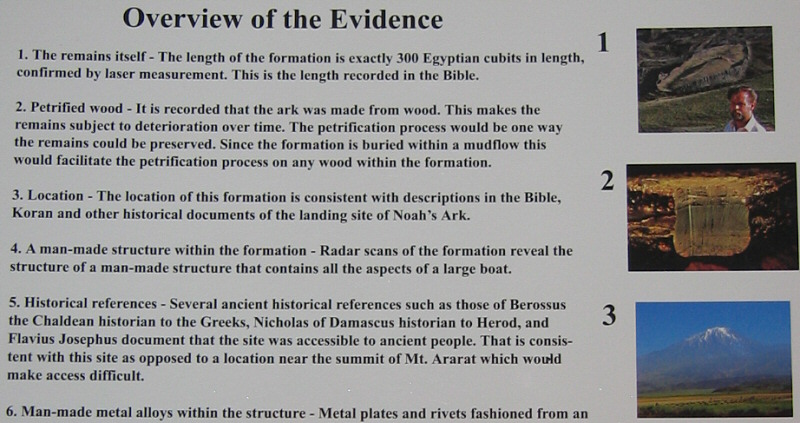 Overview of the Evidence

1. The remains itself - The length of the formation is exactly 300 Egyptian cubits in length, confirmed by laser measurement. This is the length recorded in the Bible.

2. Petrified wood - It is recorded that the ark was made from wood. This makes the remains subject to deterioration over time. The petrification process would be one way the remains could be preserved. Since the formation is buried within a mudflow this would facilitate the petrification process on any wood within the formation.

3. Location - The location of this formation is consistent with descriptions in the Bible, Koran and other historical documents of the landing site of Noah's Ark.

4. A man-made structure within the formation - Radar scans of the formation reveal the structure of a man-made structure that contains all the aspects of a large boat.

5. Historical references - Several ancient historical references such as those of Berossus the Chaldean historian to the Greeks, Nicholas of Damascus historian to Herod, and Flavius Josephus document that the site was accessible to ancient people. That is consistent with this site as opposed to a location near the summit of Mt. Ararat which would make access difficult.

6. Man-made metal alloys within the structure - Metal plates and rivets fashioned from an

1

2

3